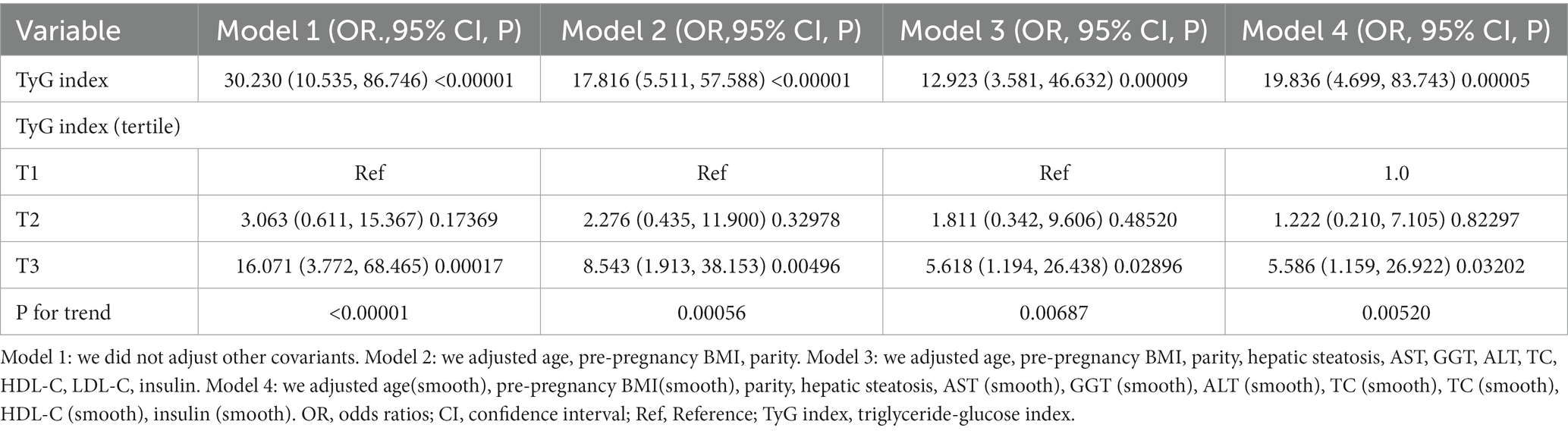 | Variable | Model 1 (OR.,95% CI, P) | Model 2 (OR,95% CI, P) | Model 3 (OR, 95% CI, P) | Model 4 (OR, 95% CI, P) |
|---|---|---|---|---|
| TyG index | 30.230 (10.535, 86.746) <0.00001 | 17.816 (5.511, 57.588) <0.00001 | 12.923 (3.581, 46.632) 0.00009 | 19.836 (4.699, 83.743) 0.00005 |
| TyG index (tertile) | | | | |
| T1 | Ref | Ref | Ref | 1.0 |
| T2 | 3.063 (0.611, 15.367) 0.17369 | 2.276 (0.435, 11.900) 0.32978 | 1.811 (0.342, 9.606) 0.48520 | 1.222 (0.210, 7.105) 0.82297 |
| T3 | 16.071 (3.772, 68.465) 0.00017 | 8.543 (1.913, 38.153) 0.00496 | 5.618 (1.194, 26.438) 0.02896 | 5.586 (1.159, 26.922) 0.03202 |
| P for trend | <0.00001 | 0.00056 | 0.00687 | 0.00520 |

Model 1: we did not adjust other covariants. Model 2: we adjusted age, pre-pregnancy BMI, parity. Model 3: we adjusted age, pre-pregnancy BMI, parity, hepatic steatosis, AST, GGT, ALT, TC, HDL-C, LDL-C, insulin. Model 4: we adjusted age(smooth), pre-pregnancy BMI(smooth), parity, hepatic steatosis, AST (smooth), GGT (smooth), ALT (smooth), TC (smooth), TC (smooth), HDL-C (smooth), insulin (smooth). OR, odds ratios; CI, confidence interval; Ref, Reference; TyG index, triglyceride-glucose index.